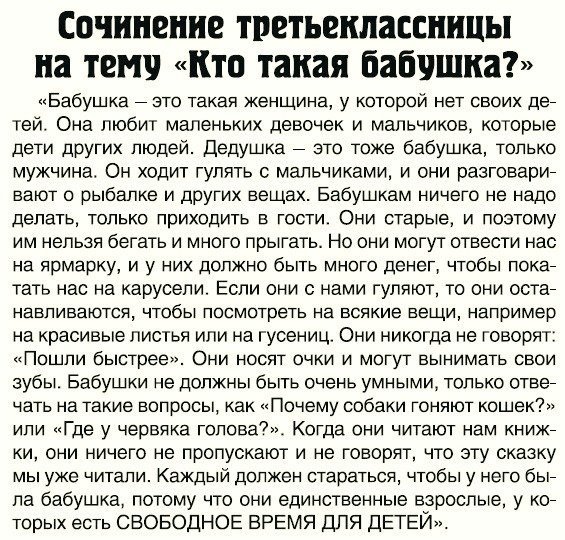 Сочинение третьеклассницы на тему «Кто такая бабушка?»

«Бабушка – это такая женщина, у которой нет своих детей. Она любит маленьких девочек и мальчиков, которые дети других людей. Дедушка – это тоже бабушка, только мужчина. Он ходит гулять с мальчиками, и они разговаривают о рыбалке и других вещах. Бабушкам ничего не надо делать, только приходить в гости. Они старые, и поэтому им нельзя бегать и много прыгать. Но они могут отвести нас на ярмарку, и у них должно быть много денег, чтобы покатать нас на карусели. Если они с нами гуляют, то они останавливаются, чтобы посмотреть на всякие вещи, например на красивые листья или на гусениц. Они никогда не говорят: «Пошли быстрее». Они носят очки и могут вынимать свои зубы. Бабушки не должны быть очень умными, только отвечать на такие вопросы, как «Почему собаки гоняют кошек?» или «Где у червяка голова?». Когда они читают нам книжки, они ничего не пропускают и не говорят, что эту сказку мы уже читали. Каждый должен стараться, чтобы у него была бабушка, потому что они единственные взрослые, у которых есть СВОБОДНОЕ ВРЕМЯ ДЛЯ ДЕТЕЙ».